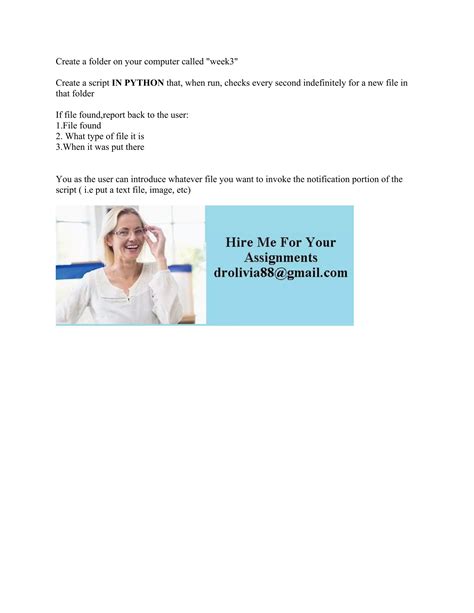 Create a folder on your computer called "week3"

Create a script IN PYTHON that, when run, checks every second indefinitely for a new file in that folder

If file found,report back to the user:
1.File found
2. What type of file it is
3.When it was put there

You as the user can introduce whatever file you want to invoke the notification portion of the script ( i.e put a text file, image, etc)

Hire Me For Your Assignments
drolivia88@gmail.com